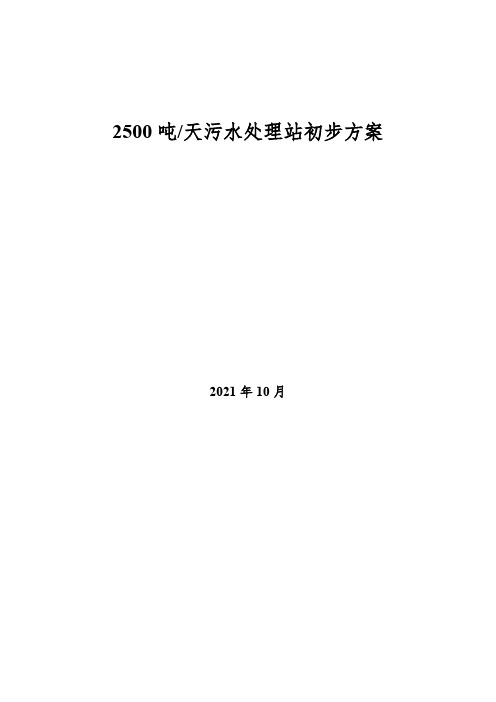 2500 吨/天污水处理站初步方案

2021 年 10 月